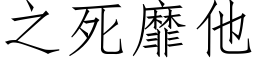 之死靡他